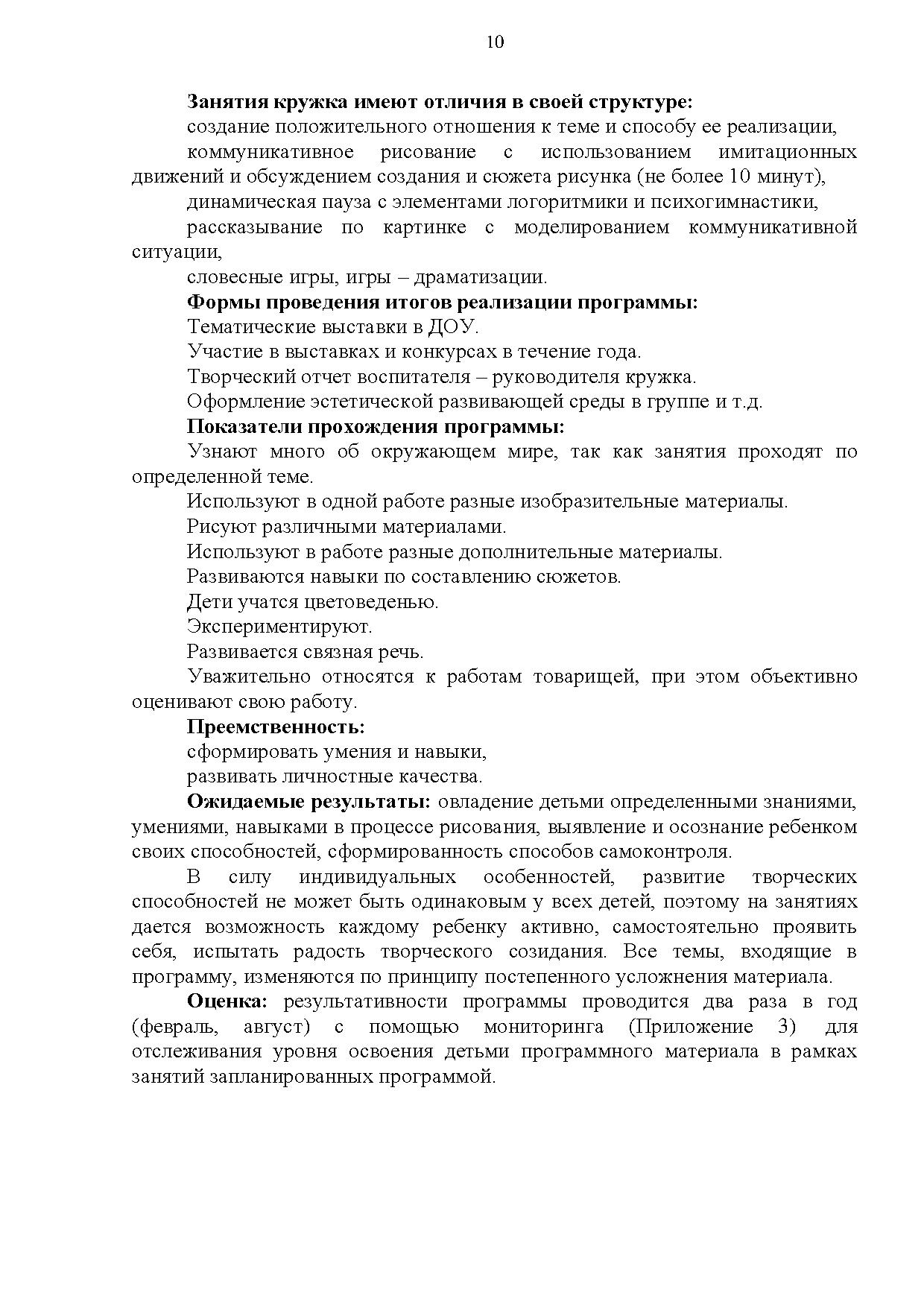 10

Занятия кружка имеют отличия в своей структуре:

создание положительного отношения к теме и способу ее реализации,

коммуникативное рисование с использованием имитационных движений и обсуждением создания и сюжета рисунка (не более 10 минут),

динамическая пауза с элементами логоритмики и психогимнастики,

рассказывание по картинке с моделированием коммуникативной ситуации,

словесные игры, игры – драматизации.

Формы проведения итогов реализации программы:

Тематические выставки в ДОУ.

Участие в выставках и конкурсах в течение года.

Творческий отчет воспитателя – руководителя кружка.

Оформление эстетической развивающей среды в группе и т.д.

Показатели прохождения программы:

Узнают много об окружающем мире, так как занятия проходят по определенной теме.

Используют в одной работе разные изобразительные материалы.

Рисуют различными материалами.

Используют в работе разные дополнительные материалы.

Развиваются навыки по составлению сюжетов.

Дети учатся цветоведенью.

Экспериментируют.

Развивается связная речь.

Уважительно относятся к работам товарищей, при этом объективно оценивают свою работу.

Преемственность:

сформировать умения и навыки,

развивать личностные качества.

Ожидаемые результаты: овладение детьми определенными знаниями, умениями, навыками в процессе рисования, выявление и осознание ребенком своих способностей, сформированность способов самоконтроля.

В силу индивидуальных особенностей, развитие творческих способностей не может быть одинаковым у всех детей, поэтому на занятиях дается возможность каждому ребенку активно, самостоятельно проявить себя, испытать радость творческого созидания. Все темы, входящие в программу, изменяются по принципу постепенного усложнения материала.

Оценка: результативности программы проводится два раза в год (февраль, август) с помощью мониторинга (Приложение 3) для отслеживания уровня освоения детьми программного материала в рамках занятий запланированных программой.